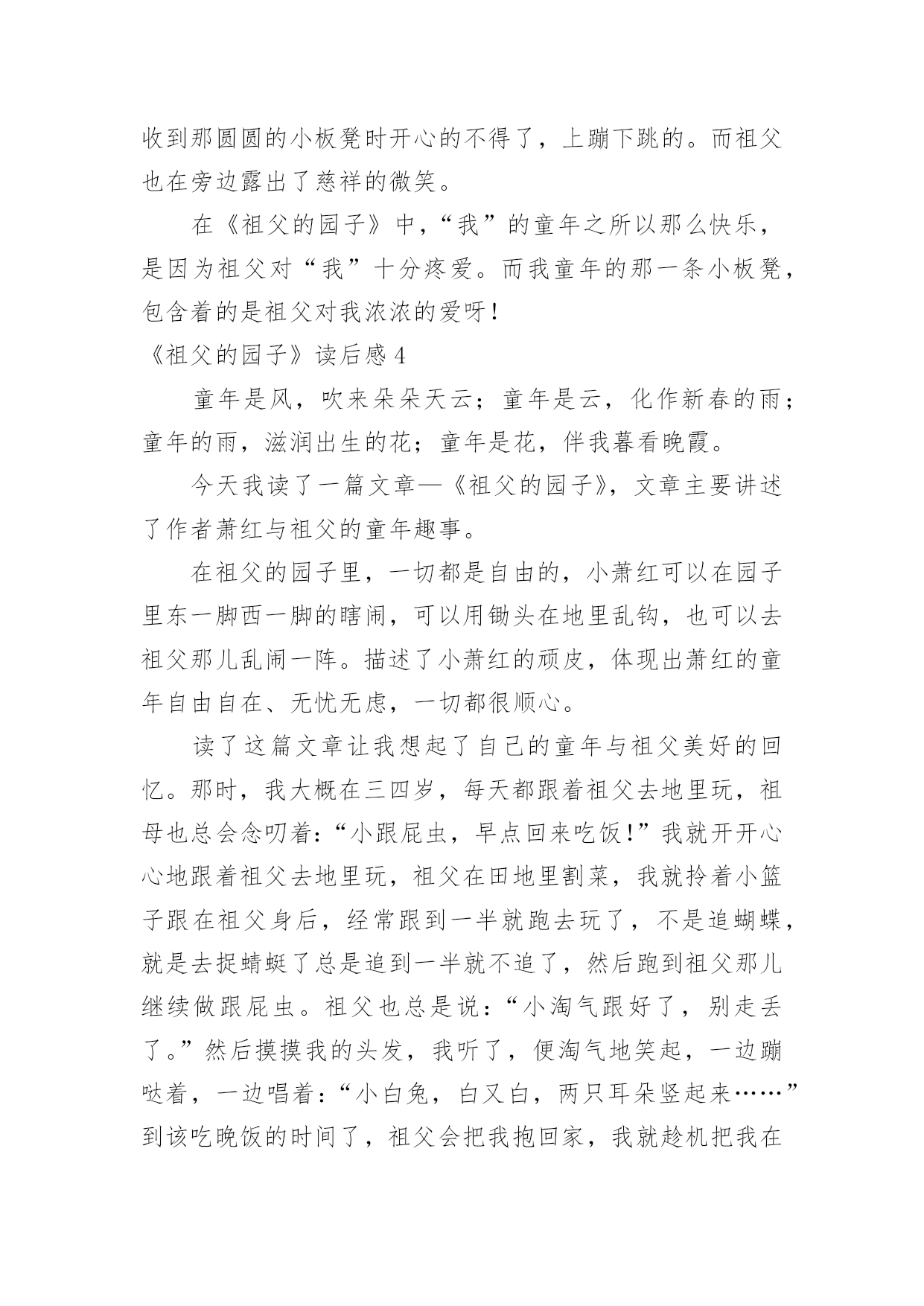 收到那圆圆的小板凳时开心的不得了，上蹦下跳的。而祖父也在旁边露出了慈祥的微笑。

在《祖父的园子》中，“我”的童年之所以那么快乐，是因为祖父对“我”十分疼爱。而我童年的那一条小板凳，包含着的是祖父对我浓浓的爱呀！

《祖父的园子》读后感 4

童年是风，吹来朵朵天云；童年是云，化作新春的雨；童年的雨，滋润出生的花；童年是花，伴我暮看晚霞。

今天我读了一篇文章—《祖父的园子》，文章主要讲述了作者萧红与祖父的童年趣事。

在祖父的园子里，一切都是自由的，小萧红可以在园子里东一脚西一脚的瞎闹，可以用锄头在地里乱钩，也可以去祖父那儿乱闹一阵。描述了小萧红的顽皮，体现出萧红的童年自由自在、无忧无虑，一切都很顺心。

读了这篇文章让我想起了自己的童年与祖父美好的回忆。那时，我大概在三四岁，每天都跟着祖父去地里玩，祖母也总会念叨着：“小跟屁虫，早点回来吃饭！”我就开开心心地跟着祖父去地里玩，祖父在田地里割菜，我就拎着小篮子跟在祖父身后，经常跟到一半就跑去玩了，不是追蝴蝶，就是去捉蜻蜓了总是追到一半就不追了，然后跑到祖父那儿继续做跟屁虫。祖父也总是说：“小淘气跟好了，别走丢了。”然后摸摸我的头发，我听了，便淘气地笑起，一边蹦哒着，一边唱着：“小白兔，白又白，两只耳朵竖起来……”到该吃晚饭的时间了，祖父会把我抱回家，我就趁机把我在